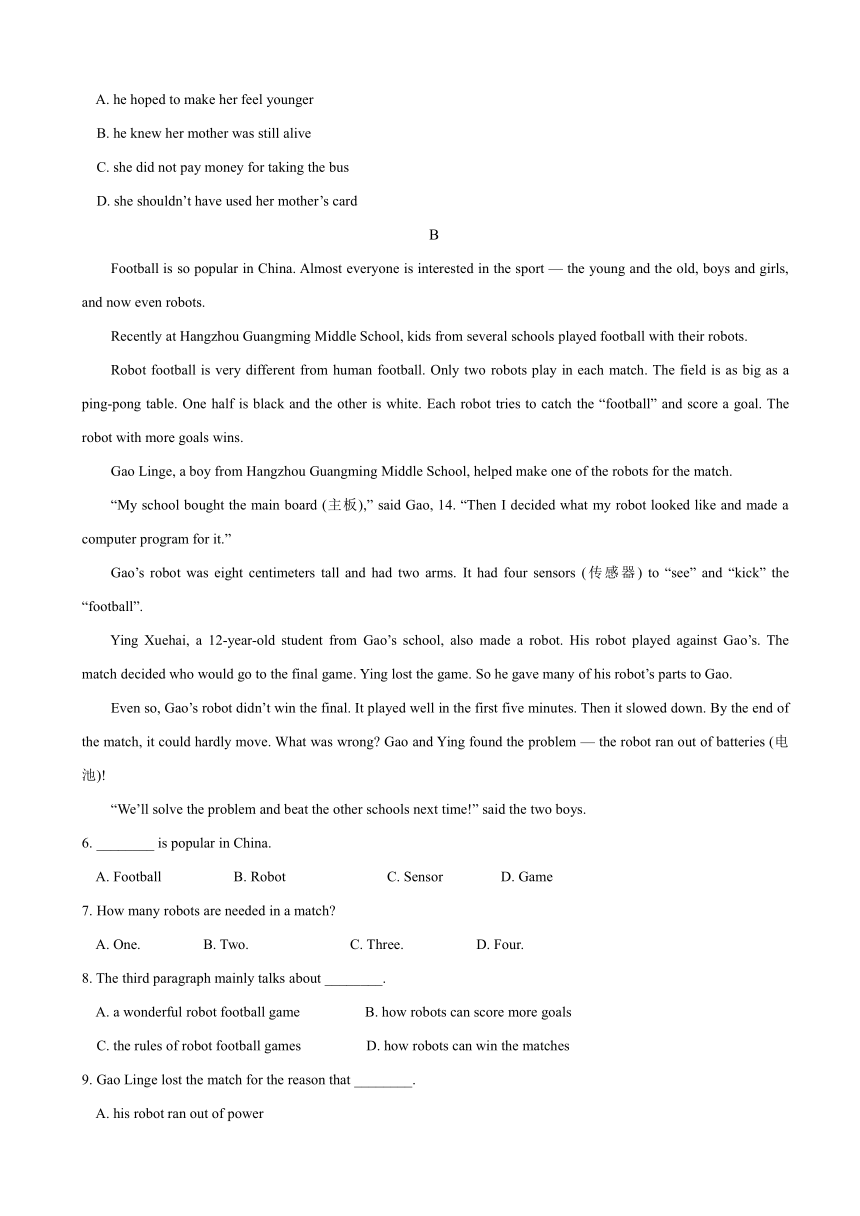 A. he hoped to make her feel younger

B. he knew her mother was still alive

C. she did not pay money for taking the bus

D. she shouldn’t have used her mother’s card

B

Football is so popular in China. Almost everyone is interested in the sport — the young and the old, boys and girls, and now even robots.

Recently at Hangzhou Guangming Middle School, kids from several schools played football with their robots.

Robot football is very different from human football. Only two robots play in each match. The field is as big as a ping-pong table. One half is black and the other is white. Each robot tries to catch the “football” and score a goal. The robot with more goals wins.

Gao Linge, a boy from Hangzhou Guangming Middle School, helped make one of the robots for the match.

“My school bought the main board (主板),” said Gao, 14. “Then I decided what my robot looked like and made a computer program for it.”

Gao’s robot was eight centimeters tall and had two arms. It had four sensors (传感器) to “see” and “kick” the “football”.

Ying Xuehai, a 12-year-old student from Gao’s school, also made a robot. His robot played against Gao’s. The match decided who would go to the final game. Ying lost the game. So he gave many of his robot’s parts to Gao.

Even so, Gao’s robot didn’t win the final. It played well in the first five minutes. Then it slowed down. By the end of the match, it could hardly move. What was wrong? Gao and Ying found the problem — the robot ran out of batteries (电池)!

“We’ll solve the problem and beat the other schools next time!” said the two boys.

6. ________ is popular in China.

A. Football B. Robot C. Sensor D. Game

7. How many robots are needed in a match?

A. One. B. Two. C. Three. D. Four.

8. The third paragraph mainly talks about ________.

A. a wonderful robot football game B. how robots can score more goals

C. the rules of robot football games D. how robots can win the matches

9. Gao Linge lost the match for the reason that ________.

A. his robot ran out of power